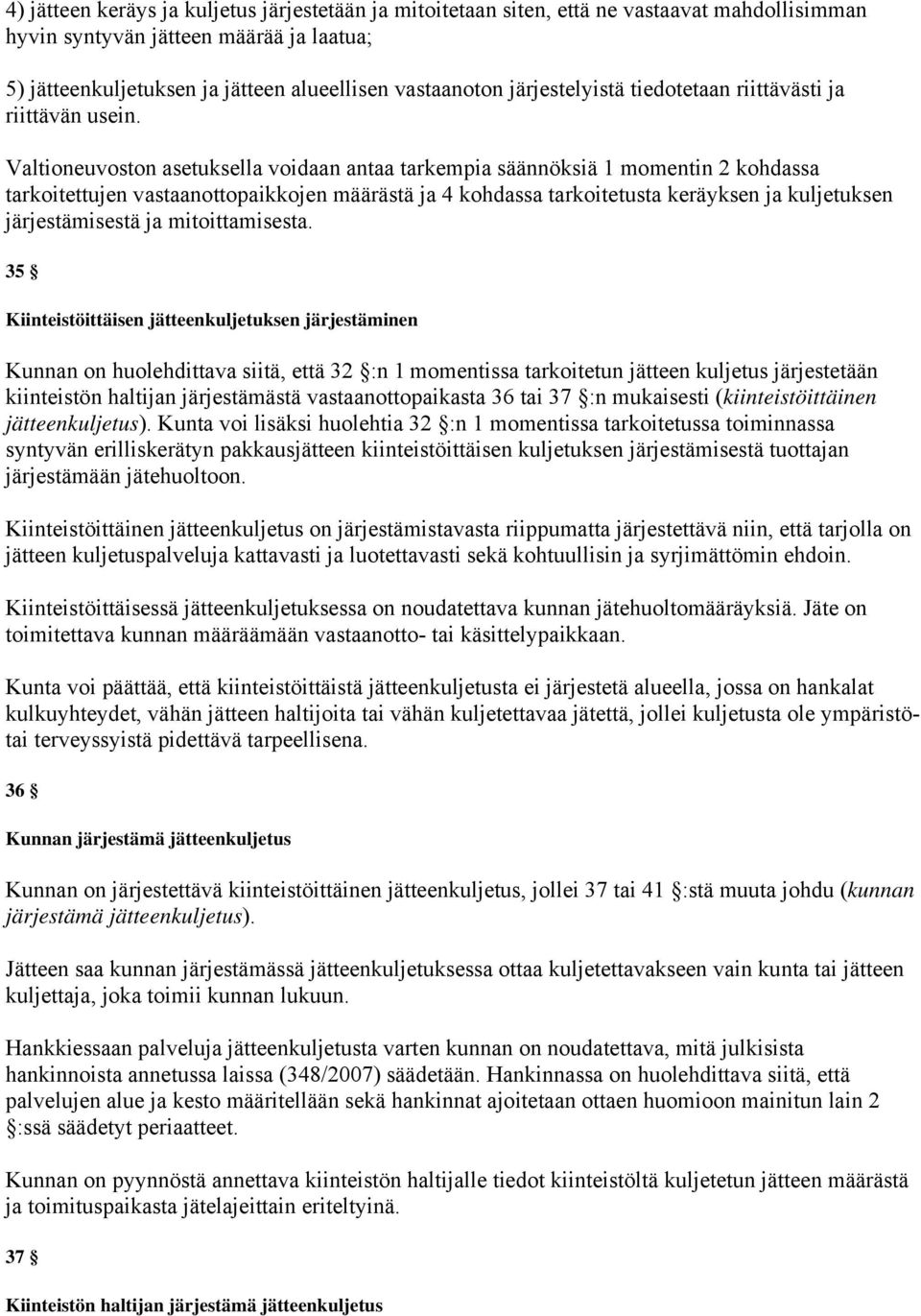 4) jätteen keräys ja kuljetus järjestetään ja mitoitetaan siten, että ne vastaavat mahdollisimman hyvin syntyvän jätteen määrää ja laatua;

5) jätteenkuljetuksen ja jätteen alueellisen vastaanoton järjestelyistä tiedotetaan riittävästi ja riittävän usein.

Valtioneuvoston asetuksella voidaan antaa tarkempia säännöksiä 1 momentin 2 kohdassa tarkoitettujen vastaanottopaikkojen määrästä ja 4 kohdassa tarkoitetusta keräyksen ja kuljetuksen järjestämisestä ja mitoittamisesta.

35 §

Kiinteistöittäisen jätteenkuljetuksen järjestäminen

Kunnan on huolehdittava siitä, että 32 §:n 1 momentissa tarkoitetun jätteen kuljetus järjestetään kiinteistön haltijan järjestämästä vastaanottopaikasta 36 tai 37 §:n mukaisesti (kiinteistöittäinen jätteenkuljetus). Kunta voi lisäksi huolehtia 32 §:n 1 momentissa tarkoitetussa toiminnassa syntyvän erilliskerätyn pakkausjätteen kiinteistöittäisen kuljetuksen järjestämisestä tuottajan järjestämään jätehuoltoon.

Kiinteistöittäinen jätteenkuljetus on järjestämistavasta riippumatta järjestettävä niin, että tarjolla on jätteen kuljetuspalveluja kattavasti ja luotettavasti sekä kohtuullisin ja syrjimättömin ehdoin.

Kiinteistöittäisessä jätteenkuljetuksessa on noudatettava kunnan jätehuoltomääräyksiä. Jäte on toimitettava kunnan määräämään vastaanotto- tai käsittelypaikkaan.

Kunta voi päättää, että kiinteistöittäistä jätteenkuljetusta ei järjestetä alueella, jossa on hankalat kulkuyhteydet, vähän jätteen haltijoita tai vähän kuljetettavaa jätettä, jollei kuljetusta ole ympäristö- tai terveyssyistä pidettävä tarpeellisena.

36 §

Kunnan järjestämä jätteenkuljetus

Kunnan on järjestettävä kiinteistöittäinen jätteenkuljetus, jollei 37 tai 41 §:stä muuta johdu (kunnan järjestämä jätteenkuljetus).

Jätteen saa kunnan järjestämässä jätteenkuljetuksessa ottaa kuljetettavakseen vain kunta tai jätteen kuljettaja, joka toimii kunnan lukuun.

Hankkiessaan palveluja jätteenkuljetusta varten kunnan on noudatettava, mitä julkisista hankinnoista annetussa laissa (348/2007) säädetään. Hankinnassa on huolehdittava siitä, että palvelujen alue ja kesto määritellään sekä hankinnat ajoitetaan ottaen huomioon mainitun lain 2 §:ssä säädetyt periaatteet.

Kunnan on pyynnöstä annettava kiinteistön haltijalle tiedot kiinteistöltä kuljetetun jätteen määrästä ja toimituspaikasta jätelajeittain eriteltyinä.

37 §

Kiinteistön haltijan järjestämä jätteenkuljetus